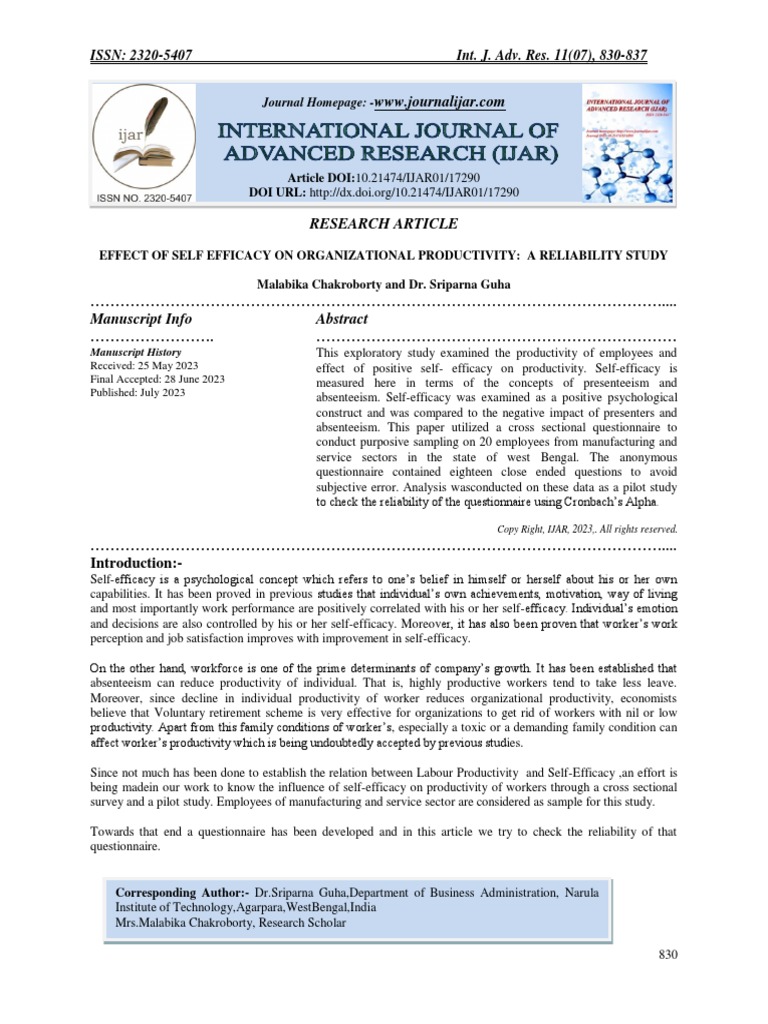 ISSN: 2320-5407 Int. J. Adv. Res. 11(07), 830-837

ijar

ISSN NO. 2320-5407

Journal Homepage: -www.journalijar.com

INTERNATIONAL JOURNAL OF ADVANCED RESEARCH (IJAR)

Article DOI:10.21474/IJAR01/17290
DOI URL: http://dx.doi.org/10.21474/IJAR01/17290

INTERNATIONAL JOURNAL OF ADVANCED RESEARCH (IJAR)

RESEARCH ARTICLE

EFFECT OF SELF EFFICACY ON ORGANIZATIONAL PRODUCTIVITY: A RELIABILITY STUDY

Malabika Chakroborty and Dr. Sriparna Guha

Manuscript Info

Manuscript History
Received: 25 May 2023
Final Accepted: 28 June 2023
Published: July 2023

Abstract

This exploratory study examined the productivity of employees and effect of positive self- efficacy on productivity. Self-efficacy is measured here in terms of the concepts of presenteeism and absenteeism. Self-efficacy was examined as a positive psychological construct and was compared to the negative impact of presenters and absenteeism. This paper utilized a cross sectional questionnaire to conduct purposive sampling on 20 employees from manufacturing and service sectors in the state of west Bengal. The anonymous questionnaire contained eighteen close ended questions to avoid subjective error. Analysis wasconducted on these data as a pilot study to check the reliability of the questionnaire using Cronbach's Alpha.

Copy Right, IJAR, 2023,. All rights reserved.

Introduction:-

Self-efficacy is a psychological concept which refers to one's belief in himself or herself about his or her own capabilities. It has been proved in previous studies that individual's own achievements, motivation, way of living and most importantly work performance are positively correlated with his or her self-efficacy. Individual's emotion and decisions are also controlled by his or her self-efficacy. Moreover, it has also been proven that worker's work perception and job satisfaction improves with improvement in self-efficacy.

On the other hand, workforce is one of the prime determinants of company's growth. It has been established that absenteeism can reduce productivity of individual. That is, highly productive workers tend to take less leave. Moreover, since decline in individual productivity of worker reduces organizational productivity, economists believe that Voluntary retirement scheme is very effective for organizations to get rid of workers with nil or low productivity. Apart from this family conditions of worker's, especially a toxic or a demanding family condition can affect worker's productivity which is being undoubtedly accepted by previous studies.

Since not much has been done to establish the relation between Labour Productivity and Self-Efficacy ,an effort is being madein our work to know the influence of self-efficacy on productivity of workers through a cross sectional survey and a pilot study. Employees of manufacturing and service sector are considered as sample for this study.

Towards that end a questionnaire has been developed and in this article we try to check the reliability of that questionnaire.

Corresponding Author:- Dr.Sriparna Guha,Department of Business Administration, Narula Institute of Technology,Agarpara,WestBengal,India
Mrs.Malabika Chakroborty, Research Scholar

830